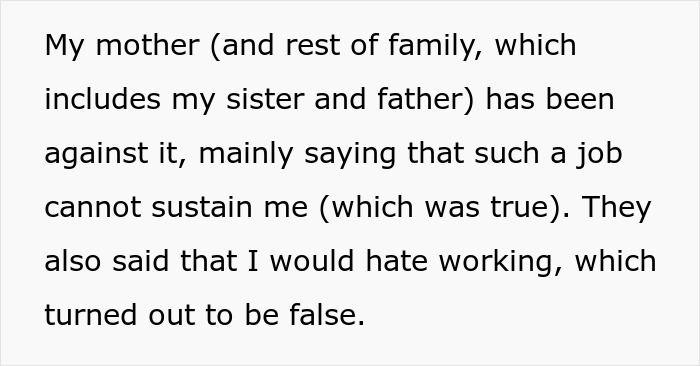 My mother (and rest of family, which includes my sister and father) has been against it, mainly saying that such a job cannot sustain me (which was true). They also said that I would hate working, which turned out to be false.